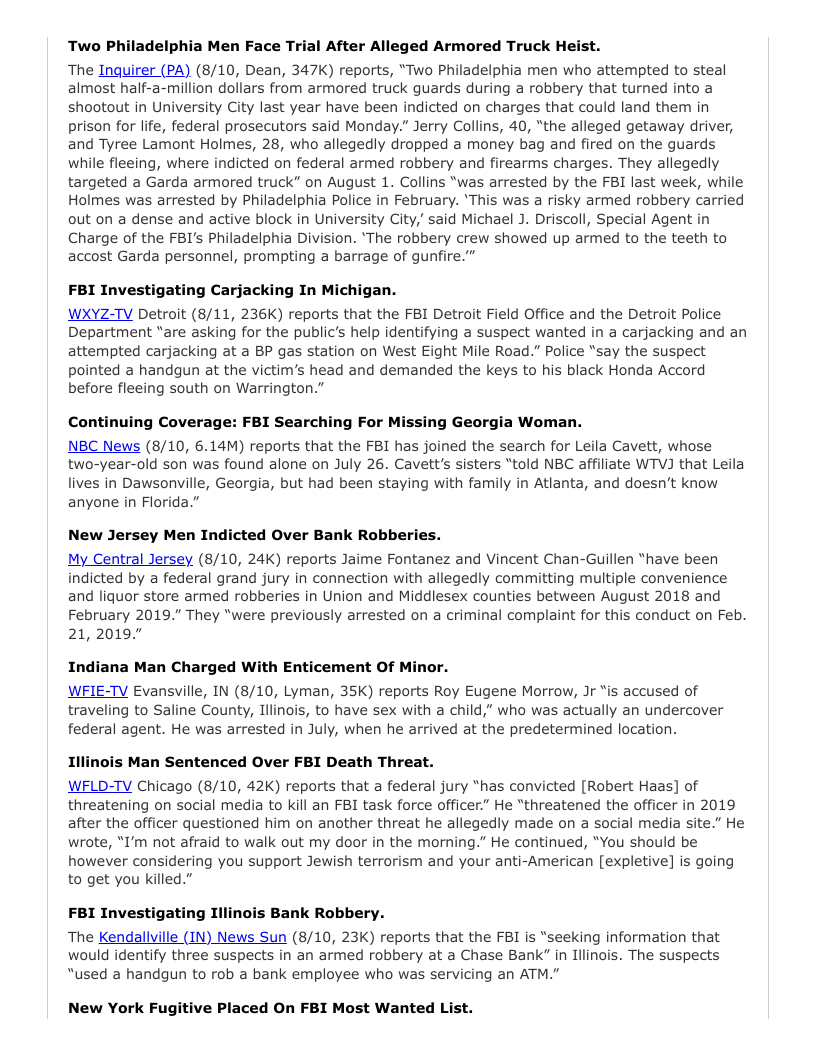 **Two Philadelphia Men Face Trial After Alleged Armored Truck Heist.**

The Inquirer (PA) (8/10, Dean, 347K) reports, "Two Philadelphia men who attempted to steal almost half-a-million dollars from armored truck guards during a robbery that turned into a shootout in University City last year have been indicted on charges that could land them in prison for life, federal prosecutors said Monday." Jerry Collins, 40, "the alleged getaway driver, and Tyree Lamont Holmes, 28, who allegedly dropped a money bag and fired on the guards while fleeing, where indicted on federal armed robbery and firearms charges. They allegedly targeted a Garda armored truck" on August 1. Collins "was arrested by the FBI last week, while Holmes was arrested by Philadelphia Police in February. 'This was a risky armed robbery carried out on a dense and active block in University City,' said Michael J. Driscoll, Special Agent in Charge of the FBI's Philadelphia Division. 'The robbery crew showed up armed to the teeth to accost Garda personnel, prompting a barrage of gunfire.'"

**FBI Investigating Carjacking In Michigan.**

WXYZ-TV Detroit (8/11, 236K) reports that the FBI Detroit Field Office and the Detroit Police Department "are asking for the public's help identifying a suspect wanted in a carjacking and an attempted carjacking at a BP gas station on West Eight Mile Road." Police "say the suspect pointed a handgun at the victim's head and demanded the keys to his black Honda Accord before fleeing south on Warrington."

**Continuing Coverage: FBI Searching For Missing Georgia Woman.**

NBC News (8/10, 6.14M) reports that the FBI has joined the search for Leila Cavett, whose two-year-old son was found alone on July 26. Cavett's sisters "told NBC affiliate WTVJ that Leila lives in Dawsonville, Georgia, but had been staying with family in Atlanta, and doesn't know anyone in Florida."

**New Jersey Men Indicted Over Bank Robberies.**

My Central Jersey (8/10, 24K) reports Jaime Fontanez and Vincent Chan-Guillen "have been indicted by a federal grand jury in connection with allegedly committing multiple convenience and liquor store armed robberies in Union and Middlesex counties between August 2018 and February 2019." They "were previously arrested on a criminal complaint for this conduct on Feb. 21, 2019."

**Indiana Man Charged With Enticement Of Minor.**

WFIE-TV Evansville, IN (8/10, Lyman, 35K) reports Roy Eugene Morrow, Jr "is accused of traveling to Saline County, Illinois, to have sex with a child," who was actually an undercover federal agent. He was arrested in July, when he arrived at the predetermined location.

**Illinois Man Sentenced Over FBI Death Threat.**

WFLD-TV Chicago (8/10, 42K) reports that a federal jury "has convicted [Robert Haas] of threatening on social media to kill an FBI task force officer." He "threatened the officer in 2019 after the officer questioned him on another threat he allegedly made on a social media site." He wrote, "I'm not afraid to walk out my door in the morning." He continued, "You should be however considering you support Jewish terrorism and your anti-American [expletive] is going to get you killed."

**FBI Investigating Illinois Bank Robbery.**

The Kendallville (IN) News Sun (8/10, 23K) reports that the FBI is "seeking information that would identify three suspects in an armed robbery at a Chase Bank" in Illinois. The suspects "used a handgun to rob a bank employee who was servicing an ATM."

**New York Fugitive Placed On FBI Most Wanted List.**